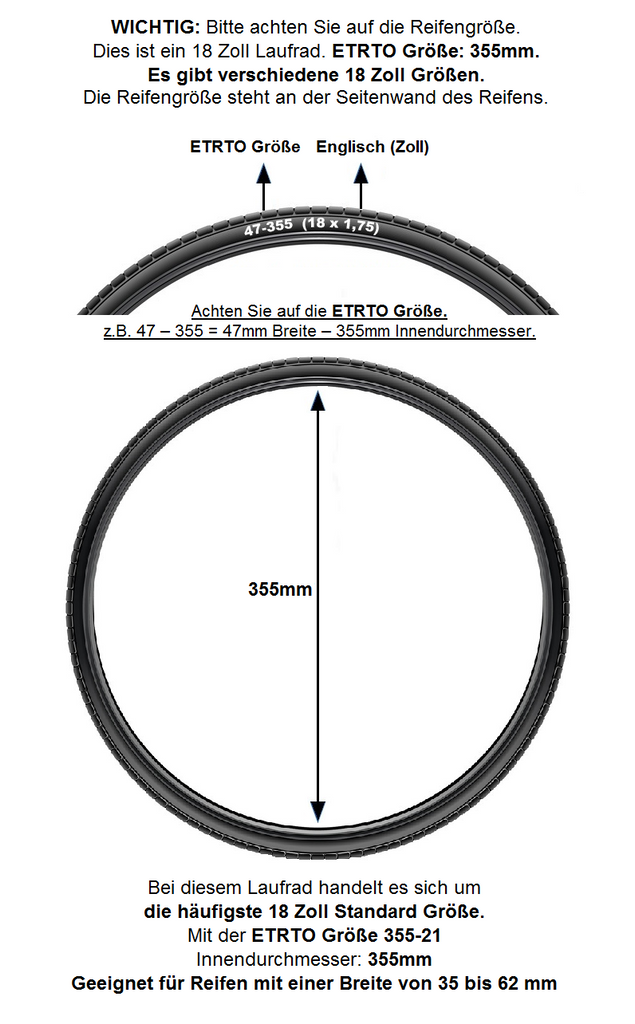 WICHTIG: Bitte achten Sie auf die Reifengröße.
Dies ist ein 18 Zoll Laufrad. ETRTO Größe: 355mm.
Es gibt verschiedene 18 Zoll Größen.
Die Reifengröße steht an der Seitenwand des Reifens.

ETRTO Größe Englisch (Zoll)

47-355 (18 x 1,75)

Achten Sie auf die ETRTO Größe.
z.B. 47 – 355 = 47mm Breite – 355mm Innendurchmesser.

355mm

Bei diesem Laufrad handelt es sich um
die häufigste 18 Zoll Standard Größe.
Mit der ETRTO Größe 355-21
Innendurchmesser: 355mm
Geeignet für Reifen mit einer Breite von 35 bis 62 mm